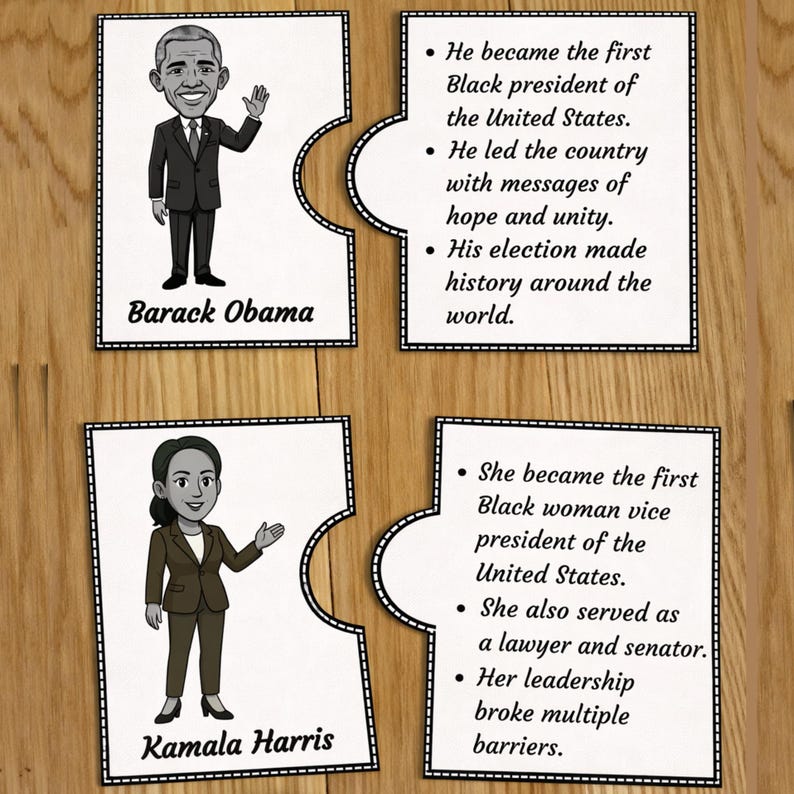 Barack Obama

• He became the first Black president of the United States.
• He led the country with messages of hope and unity.
• His election made history around the world.

Kamala Harris

• She became the first Black woman vice president of the United States.
• She also served as a lawyer and senator.
• Her leadership broke multiple barriers.